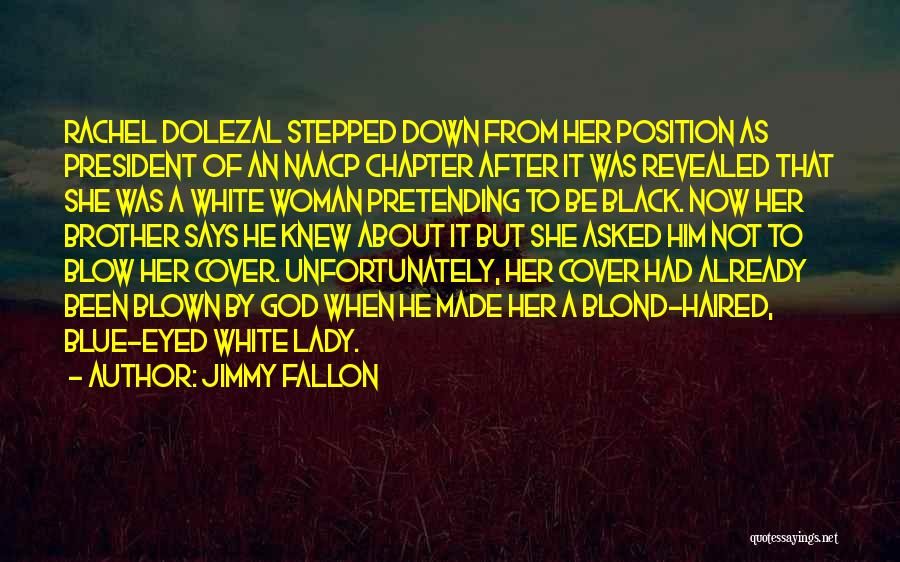 RACHEL DOLEZAL STEPPED DOWN FROM HER POSITION AS PRESIDENT OF AN NAACP CHAPTER AFTER IT WAS REVEALED THAT SHE WAS A WHITE WOMAN PRETENDING TO BE BLACK. NOW HER BROTHER SAYS HE KNEW ABOUT IT BUT SHE ASKED HIM NOT TO BLOW HER COVER. UNFORTUNATELY, HER COVER HAD ALREADY BEEN BLOWN BY GOD WHEN HE MADE HER A BLOND-HAIRED, BLUE-EYED WHITE LADY.

- AUTHOR: JIMMY FALLON

quotessayings.net